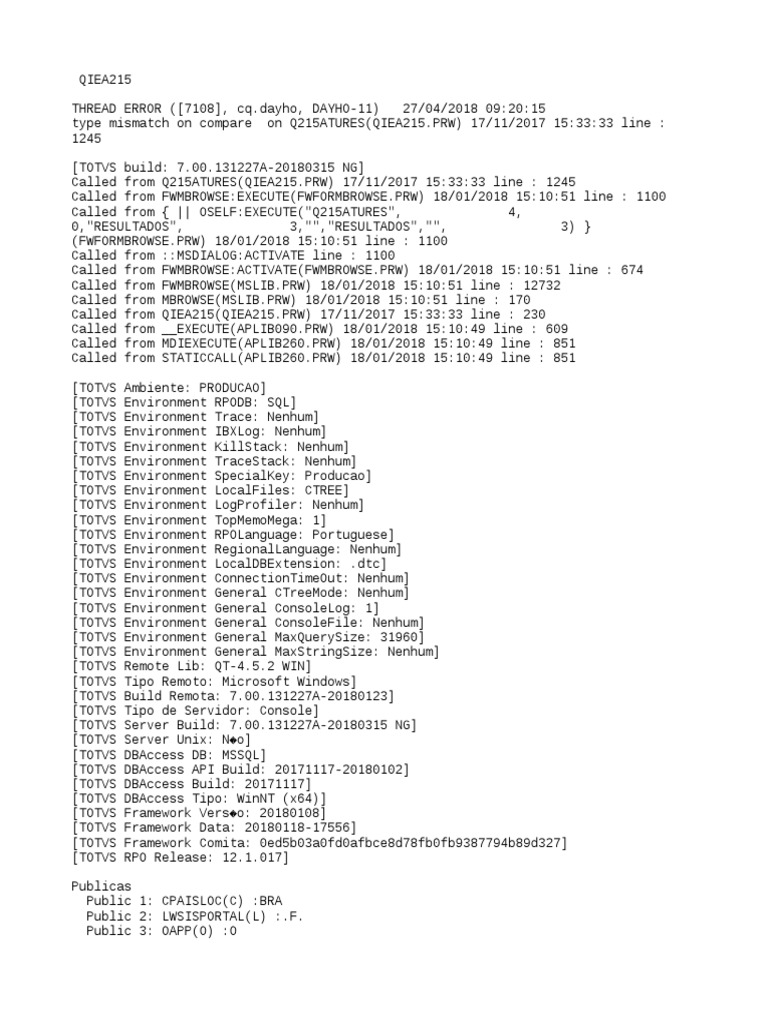 QIEA215

THREAD ERROR ([7108], cq.dayho, DAYHO-11) 27/04/2018 09:20:15
type mismatch on compare on Q215ATURES(QIEA215.PRW) 17/11/2017 15:33:33 line : 1245

[TOTVS build: 7.00.131227A-20180315 NG]
Called from Q215ATURES(QIEA215.PRW) 17/11/2017 15:33:33 line : 1245
Called from FWMBROWSE:EXECUTE(FWFORMBROWSE.PRW) 18/01/2018 15:10:51 line : 1100
Called from { || OSELF:EXECUTE("Q215ATURES", 4, 0,"RESULTADOS", 3,"","RESULTADOS","", 3) } (FWFORMBROWSE.PRW) 18/01/2018 15:10:51 line : 1100
Called from ::MSDIALOG:ACTIVATE line : 1100
Called from FWMBROWSE:ACTIVATE(FWMBROWSE.PRW) 18/01/2018 15:10:51 line : 674
Called from FWMBROWSE(MSLIB.PRW) 18/01/2018 15:10:51 line : 12732
Called from MBROWSE(MSLIB.PRW) 18/01/2018 15:10:51 line : 170
Called from QIEA215(QIEA215.PRW) 17/11/2017 15:33:33 line : 230
Called from __EXECUTE(APLIB090.PRW) 18/01/2018 15:10:49 line : 609
Called from MDIEXECUTE(APLIB260.PRW) 18/01/2018 15:10:49 line : 851
Called from STATICCALL(APLIB260.PRW) 18/01/2018 15:10:49 line : 851

[TOTVS Ambiente: PRODUCAO]
[TOTVS Environment RPODB: SQL]
[TOTVS Environment Trace: Nenhum]
[TOTVS Environment IBXLog: Nenhum]
[TOTVS Environment KillStack: Nenhum]
[TOTVS Environment TraceStack: Nenhum]
[TOTVS Environment SpecialKey: Producao]
[TOTVS Environment LocalFiles: CTREE]
[TOTVS Environment LogProfiler: Nenhum]
[TOTVS Environment TopMemoMega: 1]
[TOTVS Environment RPOLanguage: Portuguese]
[TOTVS Environment RegionalLanguage: Nenhum]
[TOTVS Environment LocalDBExtension: .dtc]
[TOTVS Environment ConnectionTimeOut: Nenhum]
[TOTVS Environment General CTreeMode: Nenhum]
[TOTVS Environment General ConsoleLog: 1]
[TOTVS Environment General ConsoleFile: Nenhum]
[TOTVS Environment General MaxQuerySize: 31960]
[TOTVS Environment General MaxStringSize: Nenhum]
[TOTVS Remote Lib: QT-4.5.2 WIN]
[TOTVS Tipo Remoto: Microsoft Windows]
[TOTVS Build Remota: 7.00.131227A-20180123]
[TOTVS Tipo de Servidor: Console]
[TOTVS Server Build: 7.00.131227A-20180315 NG]
[TOTVS Server Unix: N◆o]
[TOTVS DBAccess DB: MSSQL]
[TOTVS DBAccess API Build: 20171117-20180102]
[TOTVS DBAccess Build: 20171117]
[TOTVS DBAccess Tipo: WinNT (x64)]
[TOTVS Framework Vers◆o: 20180108]
[TOTVS Framework Data: 20180118-17556]
[TOTVS Framework Comita: 0ed5b03a0fd0afbce8d78fb0fb9387794b89d327]
[TOTVS RPO Release: 12.1.017]

Publicas
Public 1: CPAISLOC(C) :BRA
Public 2: LWSISPORTAL(L) :.F.
Public 3: OAPP(O) :O